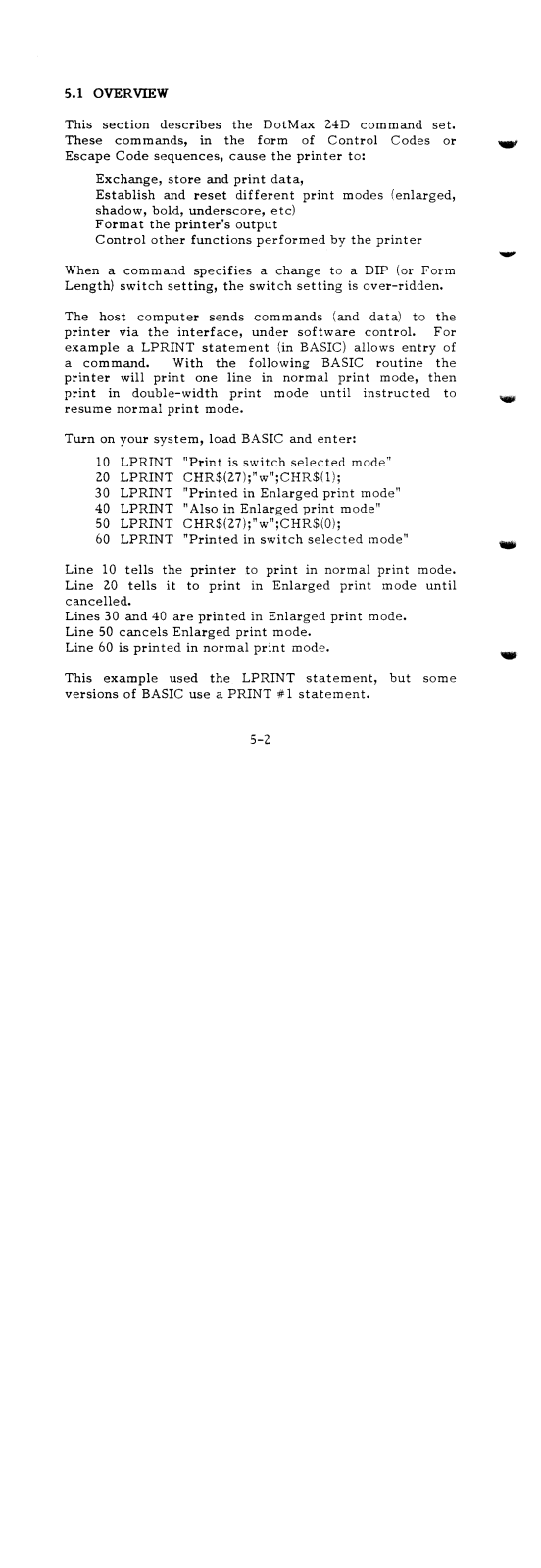 5.1 OVERVIEW

This section describes the DotMax 24D command set. These commands, in the form of Control Codes or Escape Code sequences, cause the printer to:

Exchange, store and print data,
Establish and reset different print modes (enlarged, shadow, bold, underscore, etc)
Format the printer's output
Control other functions performed by the printer

When a command specifies a change to a DIP (or Form Length) switch setting, the switch setting is over-ridden.

The host computer sends commands (and data) to the printer via the interface, under software control. For example a LPRINT statement (in BASIC) allows entry of a command. With the following BASIC routine the printer will print one line in normal print mode, then print in double-width print mode until instructed to resume normal print mode.

Turn on your system, load BASIC and enter:

10 LPRINT "Print is switch selected mode"
20 LPRINT CHR$(27);"w";CHR$(1);
30 LPRINT "Printed in Enlarged print mode"
40 LPRINT "Also in Enlarged print mode"
50 LPRINT CHR$(27);"w";CHR$(0);
60 LPRINT "Printed in switch selected mode"

Line 10 tells the printer to print in normal print mode.
Line 20 tells it to print in Enlarged print mode until cancelled.
Lines 30 and 40 are printed in Enlarged print mode.
Line 50 cancels Enlarged print mode.
Line 60 is printed in normal print mode.

This example used the LPRINT statement, but some versions of BASIC use a PRINT #1 statement.

5-2